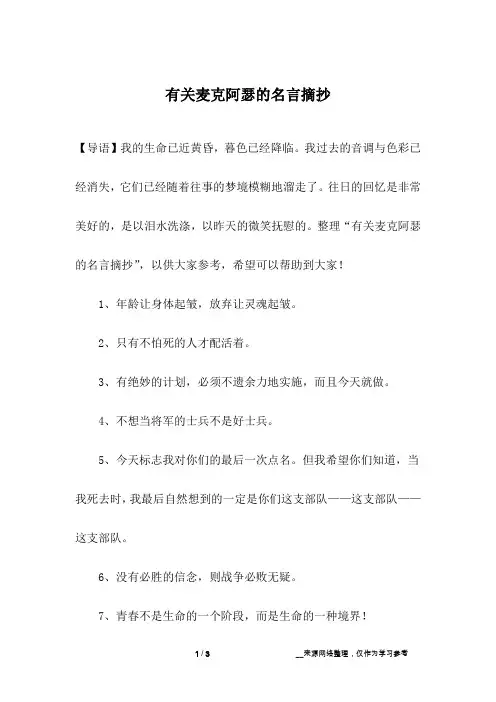 有关麦克阿瑟的名言摘抄

【导语】我的生命已近黄昏，暮色已经降临。我过去的音调与色彩已经消失，它们已经随着往事的梦境模糊地溜走了。往日的回忆是非常美好的，是以泪水洗涤，以昨天的微笑抚慰的。整理“有关麦克阿瑟的名言摘抄”，以供大家参考，希望可以帮助到大家！

1、年龄让身体起皱，放弃让灵魂起皱。

2、只有不怕死的人才配活着。

3、有绝妙的计划，必须不遗余力地实施，而且今天就做。

4、不想当将军的士兵不是好士兵。

5、今天标志我对你们的最后一次点名。但我希望你们知道，当我死去时，我最后自然想到的一定是你们这支部队——这支部队——这支部队。

6、没有必胜的信念，则战争必败无疑。

7、青春不是生命的一个阶段，而是生命的一种境界！

1 / 3

__来源网络整理，仅作为学习参考